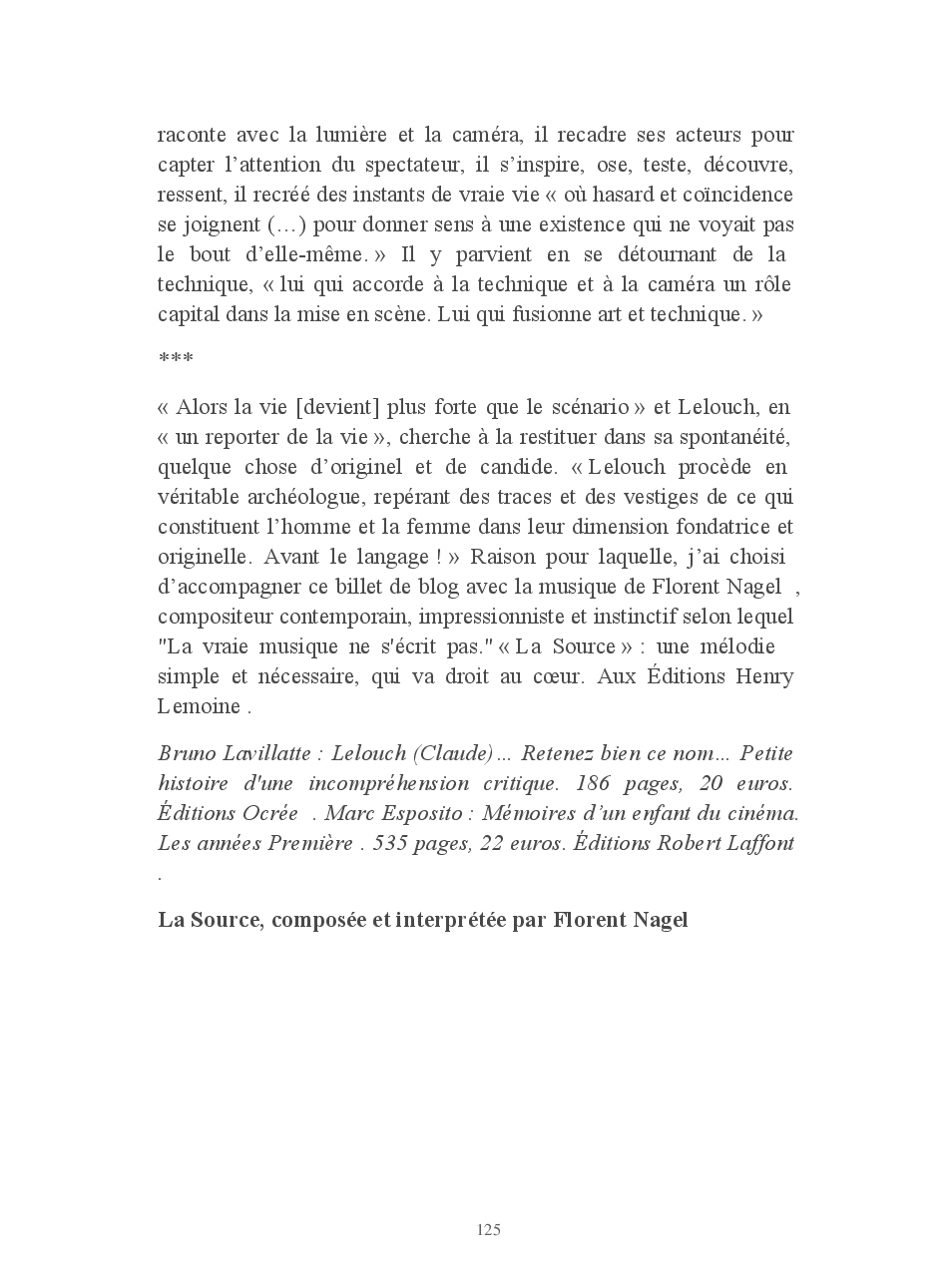 raconte avec la lumière et la caméra, il recadre ses acteurs pour capter l'attention du spectateur, il s'inspire, ose, teste, découvre, ressent, il recréé des instants de vraie vie « où hasard et coïncidence se joignent (…) pour donner sens à une existence qui ne voyait pas le bout d'elle-même. » Il y parvient en se détournant de la technique, « lui qui accorde à la technique et à la caméra un rôle capital dans la mise en scène. Lui qui fusionne art et technique. »

***

« Alors la vie [devient] plus forte que le scénario » et Lelouch, en « un reporter de la vie », cherche à la restituer dans sa spontanéité, quelque chose d'originel et de candide. « Lelouch procède en véritable archéologue, repérant des traces et des vestiges de ce qui constituent l'homme et la femme dans leur dimension fondatrice et originelle. Avant le langage ! » Raison pour laquelle, j'ai choisi d'accompagner ce billet de blog avec la musique de Florent Nagel , compositeur contemporain, impressionniste et instinctif selon lequel "La vraie musique ne s'écrit pas." « La Source » : une mélodie simple et nécessaire, qui va droit au cœur. Aux Éditions Henry Lemoine .

Bruno Lavillatte : Lelouch (Claude)... Retenez bien ce nom... Petite histoire d'une incompréhension critique. 186 pages, 20 euros. Éditions Ocrée . Marc Esposito : Mémoires d'un enfant du cinéma. Les années Première . 535 pages, 22 euros. Éditions Robert Laffont .

La Source, composée et interprétée par Florent Nagel

125